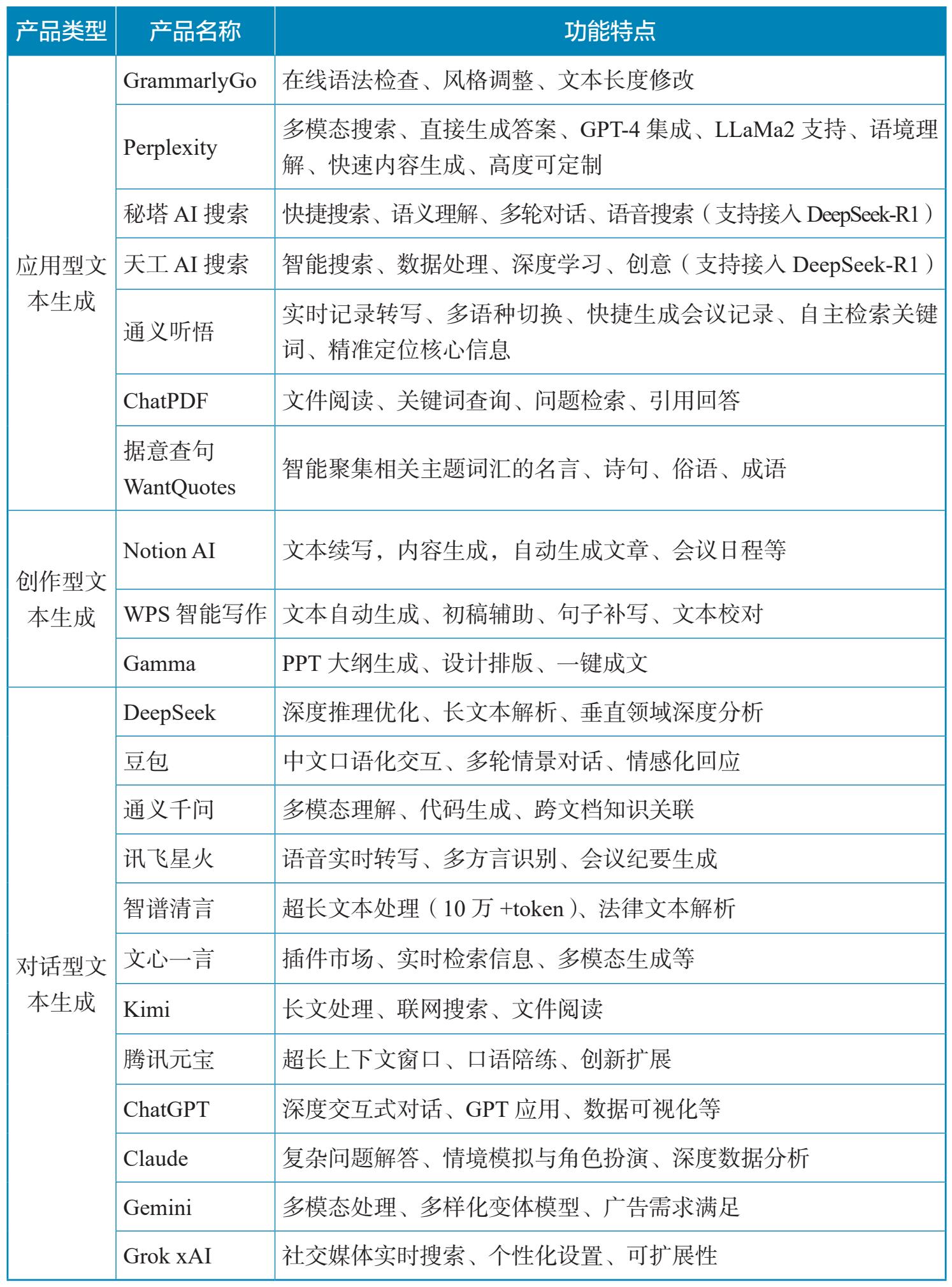 | 产品类型 | 产品名称 | 功能特点 |
|---|---|---|
| 应用型文本生成 | GrammarlyGo | 在线语法检查、风格调整、文本长度修改 |
| | Perplexity | 多模态搜索、直接生成答案、GPT-4 集成、LLaMa2 支持、语境理解、快速内容生成、高度可定制 |
| | 秘塔 AI 搜索 | 快捷搜索、语义理解、多轮对话、语音搜索（支持接入 DeepSeek-R1） |
| | 天工 AI 搜索 | 智能搜索、数据处理、深度学习、创意（支持接入 DeepSeek-R1） |
| | 通义听悟 | 实时记录转写、多语种切换、快捷生成会议记录、自主检索关键词、精准定位核心信息 |
| | ChatPDF | 文件阅读、关键词查询、问题检索、引用回答 |
| | 据意查句 WantQuotes | 智能聚集相关主题词汇的名言、诗句、俗语、成语 |
| 创作型文本生成 | Notion AI | 文本续写，内容生成，自动生成文章、会议日程等 |
| | WPS 智能写作 | 文本自动生成、初稿辅助、句子补写、文本校对 |
| | Gamma | PPT 大纲生成、设计排版、一键成文 |
| 对话型文本生成 | DeepSeek | 深度推理优化、长文本解析、垂直领域深度分析 |
| | 豆包 | 中文口语化交互、多轮情景对话、情感化回应 |
| | 通义千问 | 多模态理解、代码生成、跨文档知识关联 |
| | 讯飞星火 | 语音实时转写、多方言识别、会议纪要生成 |
| | 智谱清言 | 超长文本处理（10 万 +token）、法律文本解析 |
| | 文心一言 | 插件市场、实时检索信息、多模态生成等 |
| | Kimi | 长文处理、联网搜索、文件阅读 |
| | 腾讯元宝 | 超长上下文窗口、口语陪练、创新扩展 |
| | ChatGPT | 深度交互式对话、GPT 应用、数据可视化等 |
| | Claude | 复杂问题解答、情境模拟与角色扮演、深度数据分析 |
| | Gemini | 多模态处理、多样化变体模型、广告需求满足 |
| | Grok xAI | 社交媒体实时搜索、个性化设置、可扩展性 |